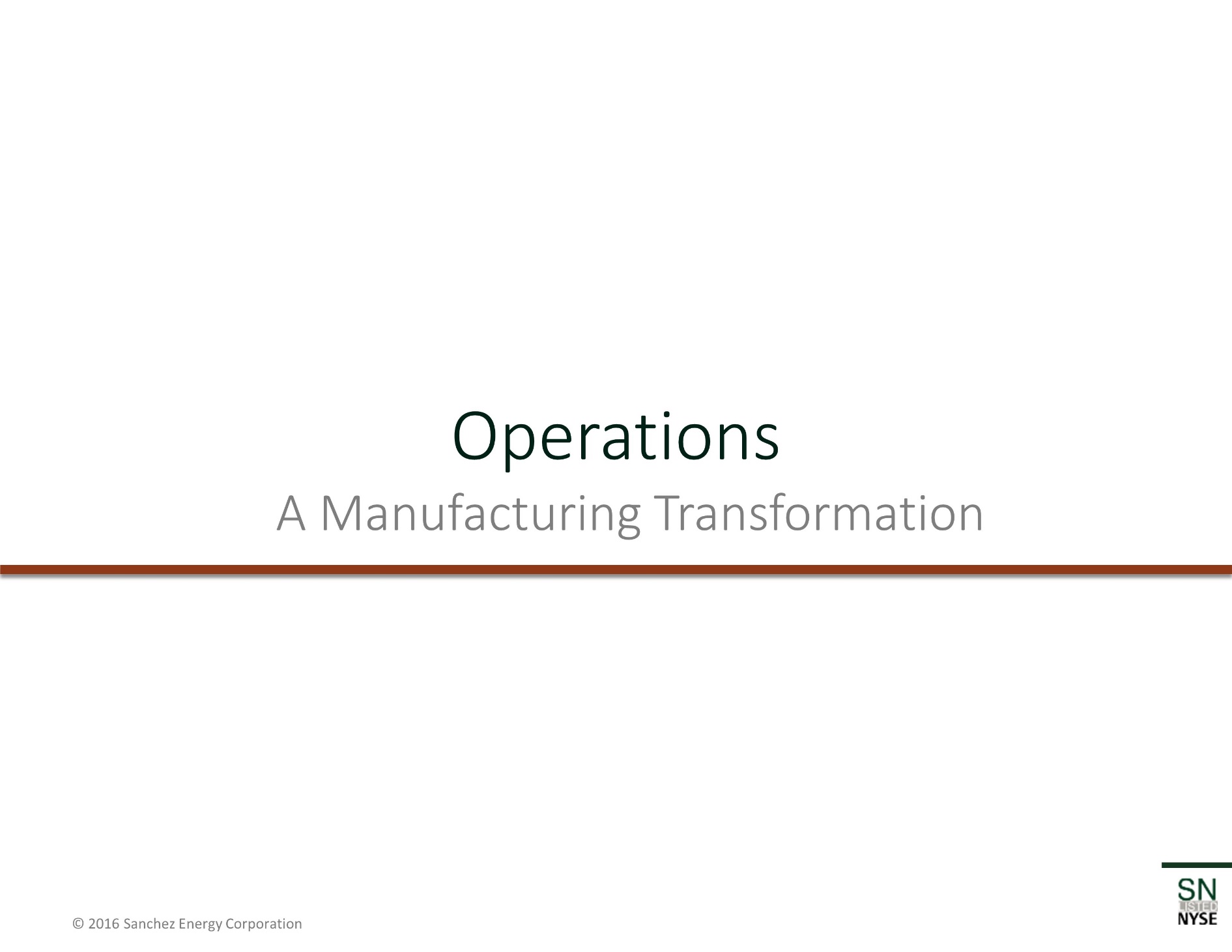 Operations

A Manufacturing Transformation

© 2016 Sanchez Energy Corporation

SN
LISTED
NYSE